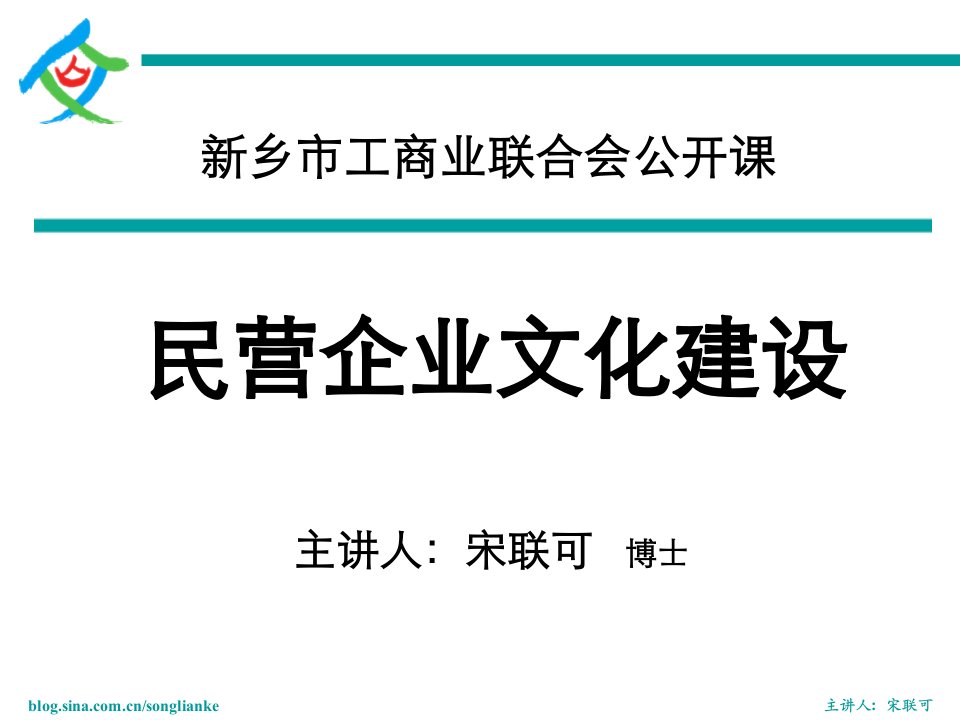 新乡市工商业联合会公开课

民营企业文化建设

主讲人：宋联可 博士

blog.sina.com.cn/songlianke

主讲人：宋联可